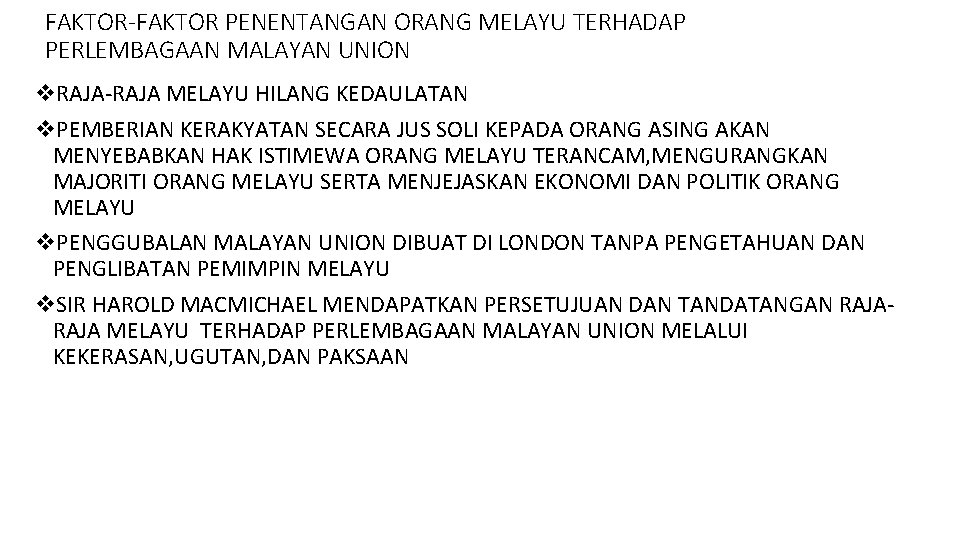 FAKTOR-FAKTOR PENENTANGAN ORANG MELAYU TERHADAP PERLEMBAGAAN MALAYAN UNION

❖RAJA-RAJA MELAYU HILANG KEDAULATAN

❖PEMBERIAN KERAKYATAN SECARA JUS SOLI KEPADA ORANG ASING AKAN MENYEBABKAN HAK ISTIMEWA ORANG MELAYU TERANCAM,MENGURANGKAN MAJORITI ORANG MELAYU SERTA MENJEJASKAN EKONOMI DAN POLITIK ORANG MELAYU

❖PENGGUBALAN MALAYAN UNION DIBUAT DI LONDON TANPA PENGETAHUAN DAN PENGLIBATAN PEMIMPIN MELAYU

❖SIR HAROLD MACMICHAEL MENDAPATKAN PERSETUJUAN DAN TANDATANGAN RAJA-RAJA MELAYU TERHADAP PERLEMBAGAAN MALAYAN UNION MELALUI KEKERASAN,UGUTAN,DAN PAKSAAN